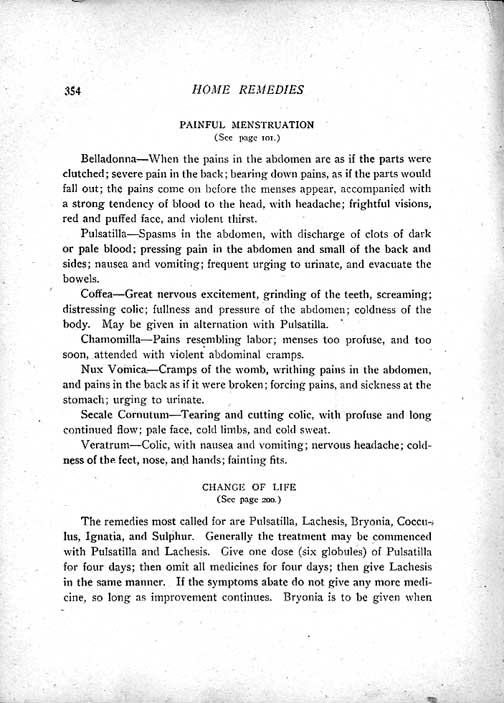 354 HOME REMEDIES

PAINFUL MENSTRUATION
(See page 101.)

Belladonna—When the pains in the abdomen are as if the parts were clutched; severe pain in the back; bearing down pains, as if the parts would fall out; the pains come on before the menses appear, accompanied with a strong tendency of blood to the head, with headache; frightful visions, red and puffed face, and violent thirst.

Pulsatilla—Spasms in the abdomen, with discharge of clots of dark or pale blood; pressing pain in the abdomen and small of the back and sides; nausea and vomiting; frequent urging to urinate, and evacuate the bowels.

Coffea—Great nervous excitement, grinding of the teeth, screaming; distressing colic; fullness and pressure of the abdomen; coldness of the body. May be given in alternation with Pulsatilla.

Chamomilla—Pains resembling labor; menses too profuse, and too soon, attended with violent abdominal cramps.

Nux Vomica—Cramps of the womb, writhing pains in the abdomen, and pains in the back as if it were broken; forcing pains, and sickness at the stomach; urging to urinate.

Secale Cornutum—Tearing and cutting colic, with profuse and long continued flow; pale face, cold limbs, and cold sweat.

Veratrum—Colic, with nausea and vomiting; nervous headache; coldness of the feet, nose, and hands; fainting fits.

CHANGE OF LIFE
(See page 200.)

The remedies most called for are Pulsatilla, Lachesis, Bryonia, Cocculus, Ignatia, and Sulphur. Generally the treatment may be commenced with Pulsatilla and Lachesis. Give one dose (six globules) of Pulsatilla for four days; then omit all medicines for four days; then give Lachesis in the same manner. If the symptoms abate do not give any more medicine, so long as improvement continues. Bryonia is to be given when